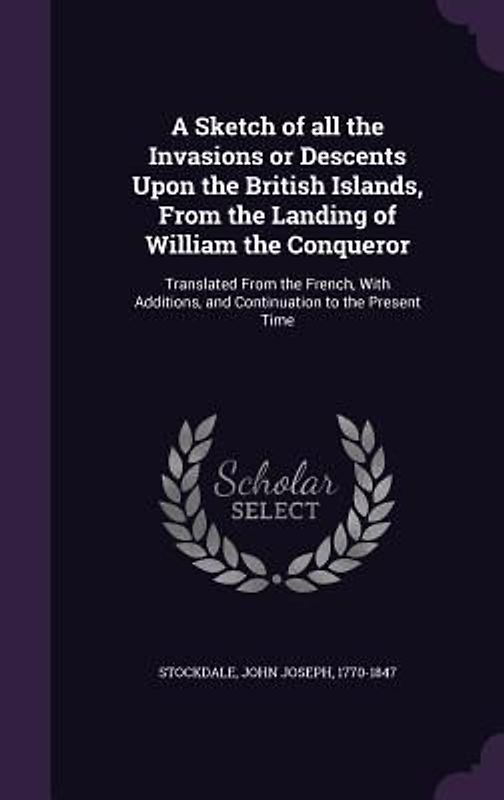 A Sketch of all the Invasions or Descents Upon the British Islands, From the Landing of William the Conqueror

Translated From the French, With Additions, and Continuation to the Present Time

Scholar
SELECT

STOCKDALE, JOHN JOSEPH, 1770-1847